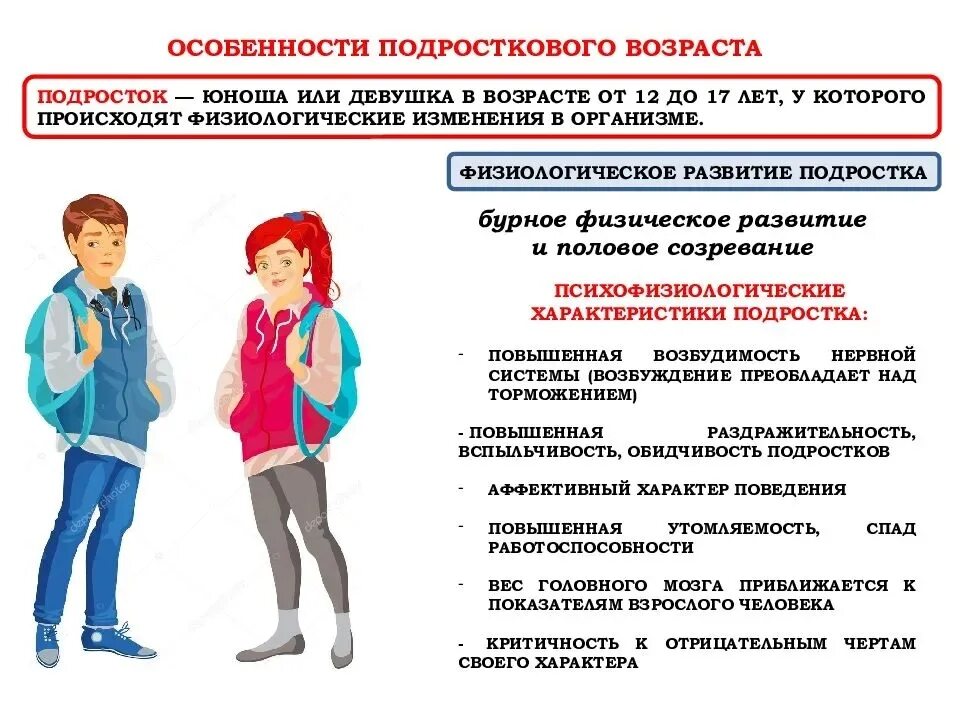 ОСОБЕННОСТИ ПОДРОСТКОВОГО ВОЗРАСТА

ПОДРОСТОК — ЮНОША ИЛИ ДЕВУШКА В ВОЗРАСТЕ ОТ 12 ДО 17 ЛЕТ, У КОТОРОГО ПРОИСХОДЯТ ФИЗИОЛОГИЧЕСКИЕ ИЗМЕНЕНИЯ В ОРГАНИЗМЕ.

ФИЗИОЛОГИЧЕСКОЕ РАЗВИТИЕ ПОДРОСТКА

бурное физическое развитие и половое созревание

ПСИХОФИЗИОЛОГИЧЕСКИЕ ХАРАКТЕРИСТИКИ ПОДРОСТКА:

- ПОВЫШЕННАЯ ВОЗБУДИМОСТЬ НЕРВНОЙ СИСТЕМЫ (ВОЗБУЖДЕНИЕ ПРЕОБЛАДАЕТ НАД ТОРМОЖЕНИЕМ)

- ПОВЫШЕННАЯ РАЗДРАЖИТЕЛЬНОСТЬ, ВСПЫЛЬЧИВОСТЬ, ОБИДЧИВОСТЬ ПОДРОСТКОВ

- АФФЕКТИВНЫЙ ХАРАКТЕР ПОВЕДЕНИЯ

- ПОВЫШЕННАЯ УТОМЛЯЕМОСТЬ, СПАД РАБОТОСПОСОБНОСТИ

- ВЕС ГОЛОВНОГО МОЗГА ПРИБЛИЖАЕТСЯ К ПОКАЗАТЕЛЯМ ВЗРОСЛОГО ЧЕЛОВЕКА

- КРИТИЧНОСТЬ К ОТРИЦАТЕЛЬНЫМ ЧЕРТАМ СВОЕГО ХАРАКТЕРА